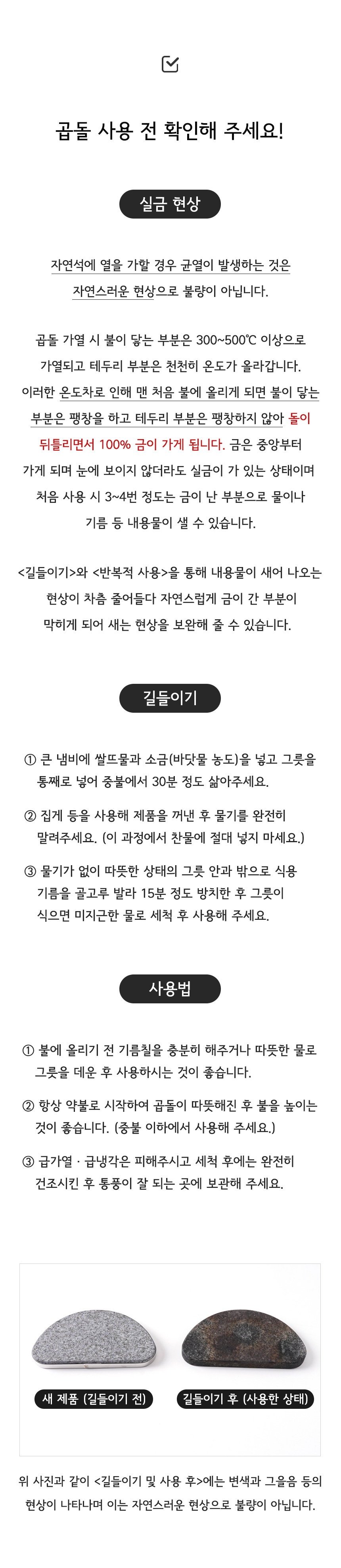 곱돌 사용 전 확인해 주세요!

실금 현상

자연석에 열을 가할 경우 균열이 발생하는 것은 자연스러운 현상으로 불량이 아닙니다.

곱돌 가열 시 불이 닿는 부분은 300~500℃ 이상으로 가열되고 테두리 부분은 천천히 온도가 올라갑니다. 이러한 온도차로 인해 맨 처음 불에 올리게 되면 불이 닿는 부분은 팽창을 하고 테두리 부분은 팽창하지 않아 돌이 뒤틀리면서 100% 금이 가게 됩니다. 금은 중앙부터 가게 되며 눈에 보이지 않더라도 실금이 가 있는 상태이며 처음 사용 시 3~4번 정도는 금이 난 부분으로 물이나 기름 등 내용물이 샐 수 있습니다.

<길들이기>와 <반복적 사용>을 통해 내용물이 새어 나오는 현상이 차츰 줄어들다 자연스럽게 금이 간 부분이 막히게 되어 새는 현상을 보완해 줄 수 있습니다.

길들이기

① 큰 냄비에 쌀뜨물과 소금(바닷물 농도)을 넣고 그릇을 통째로 넣어 중불에서 30분 정도 삶아주세요.

② 집게 등을 사용해 제품을 꺼낸 후 물기를 완전히 말려주세요. (이 과정에서 찬물에 절대 넣지 마세요.)

③ 물기가 없이 따뜻한 상태의 그릇 안과 밖으로 식용 기름을 골고루 발라 15분 정도 방치한 후 그릇이 식으면 미지근한 물로 세척 후 사용해 주세요.

사용법

① 불에 올리기 전 기름칠을 충분히 해주거나 따뜻한 물로 그릇을 데운 후 사용하시는 것이 좋습니다.

② 항상 약불로 시작하여 곱돌이 따뜻해진 후 불을 높이는 것이 좋습니다. (중불 이하에서 사용해 주세요.)

③ 급가열 · 급냉각은 피해주시고 세척 후에는 완전히 건조시킨 후 통풍이 잘 되는 곳에 보관해 주세요.

새 제품 (길들이기 전)

길들이기 후 (사용한 상태)

위 사진과 같이 <길들이기 및 사용 후>에는 변색과 그을음 등의 현상이 나타나며 이는 자연스러운 현상으로 불량이 아닙니다.